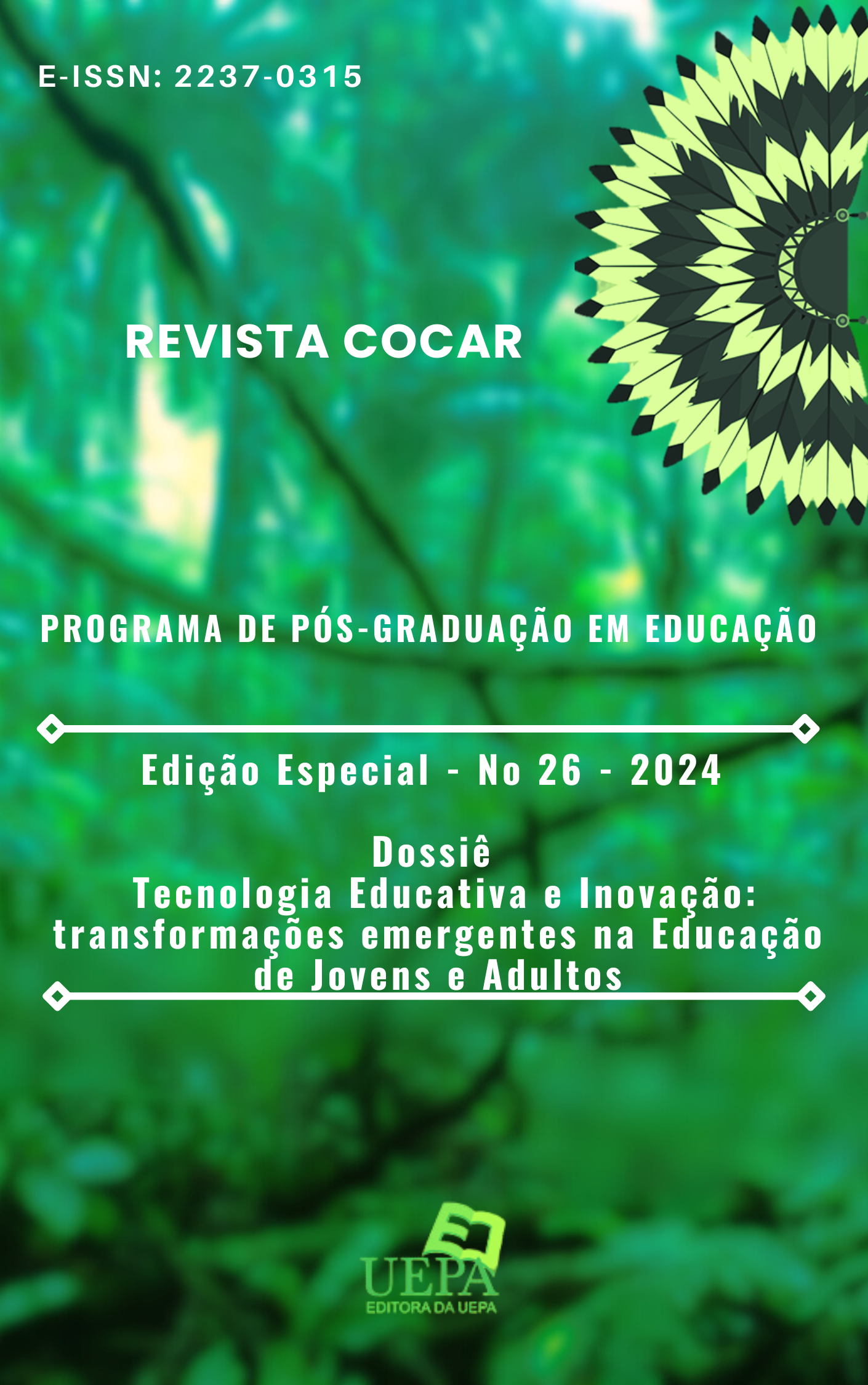 E-ISSN: 2237-0315

REVISTA COCAR

PROGRAMA DE PÓS-GRADUAÇÃO EM EDUCAÇÃO

Edição Especial - No 26 - 2024

Dossiê
Tecnologia Educativa e Inovação: transformações emergentes na Educação de Jovens e Adultos

UEPA
EDITORA DA UEPA